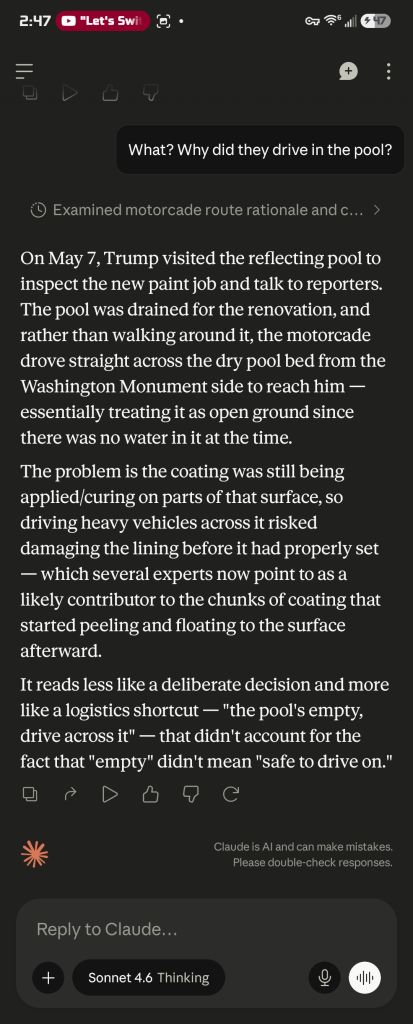 2:47 "Let's Swi 47

What? Why did they drive in the pool?

Examined motorcade route rationale and c...

On May 7, Trump visited the reflecting pool to inspect the new paint job and talk to reporters. The pool was drained for the renovation, and rather than walking around it, the motorcade drove straight across the dry pool bed from the Washington Monument side to reach him — essentially treating it as open ground since there was no water in it at the time.

The problem is the coating was still being applied/curing on parts of that surface, so driving heavy vehicles across it risked damaging the lining before it had properly set — which several experts now point to as a likely contributor to the chunks of coating that started peeling and floating to the surface afterward.

It reads less like a deliberate decision and more like a logistics shortcut — "the pool's empty, drive across it" — that didn't account for the fact that "empty" didn't mean "safe to drive on."

Claude is AI and can make mistakes. Please double-check responses.

Reply to Claude...

Sonnet 4.6 Thinking